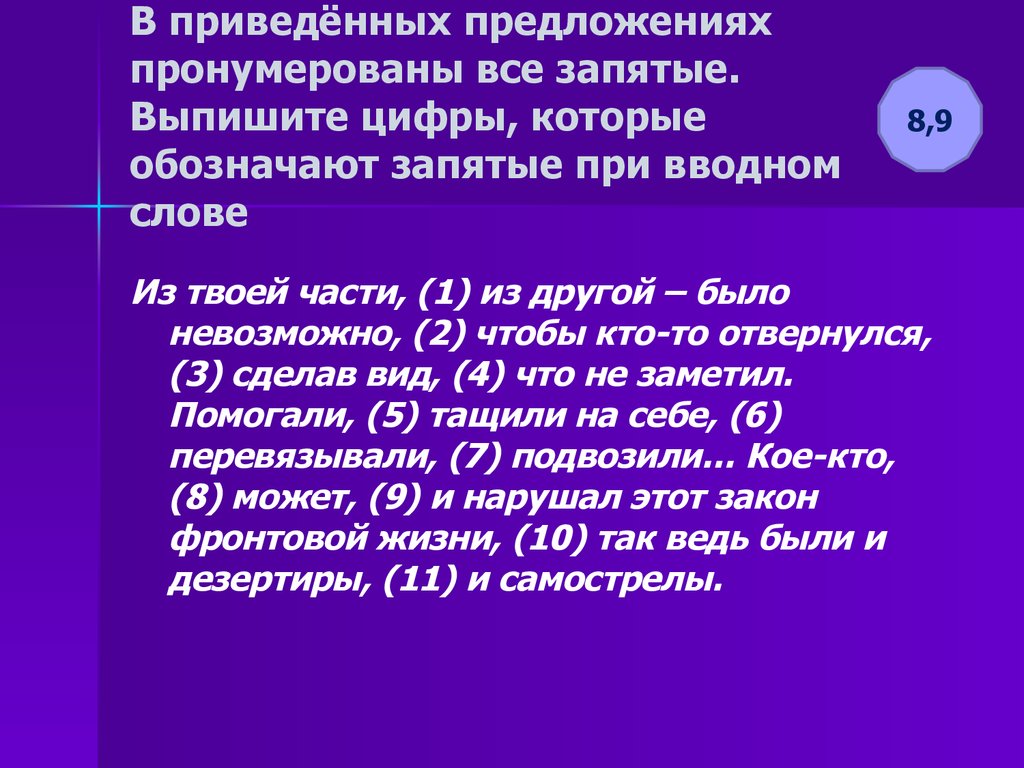 В приведённых предложениях пронумерованы все запятые. Выпишите цифры, которые обозначают запятые при вводном слове

8,9

Из твоей части, (1) из другой – было невозможно, (2) чтобы кто-то отвернулся, (3) сделав вид, (4) что не заметил. Помогали, (5) тащили на себе, (6) перевязывали, (7) подвозили… Кое-кто, (8) может, (9) и нарушал этот закон фронтовой жизни, (10) так ведь были и дезертиры, (11) и самострелы.